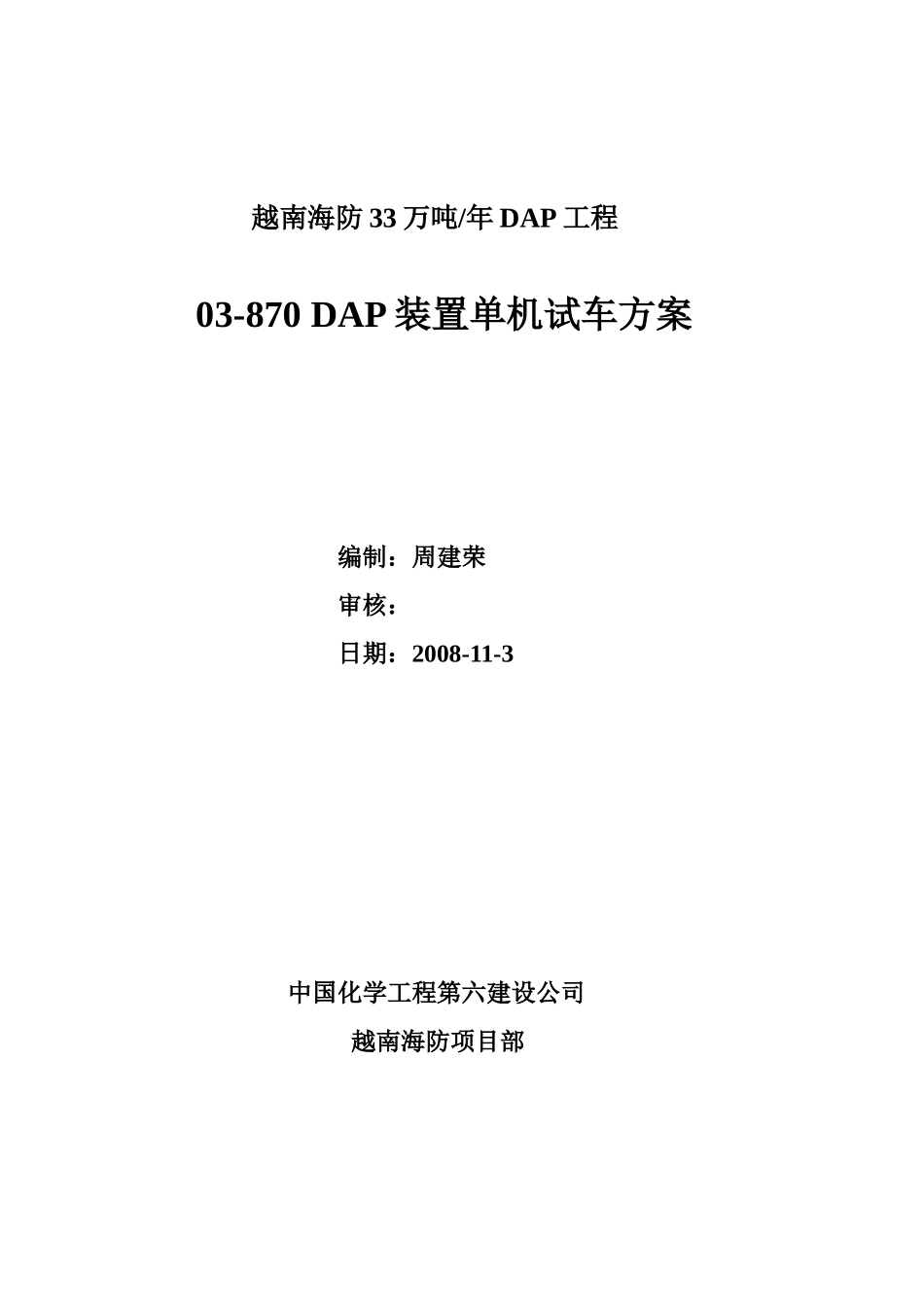 越南海防 33 万吨/年 DAP 工程

03-870 DAP 装置单机试车方案

编制：周建荣

审核：

日期：2008-11-3

中国化学工程第六建设公司

越南海防项目部